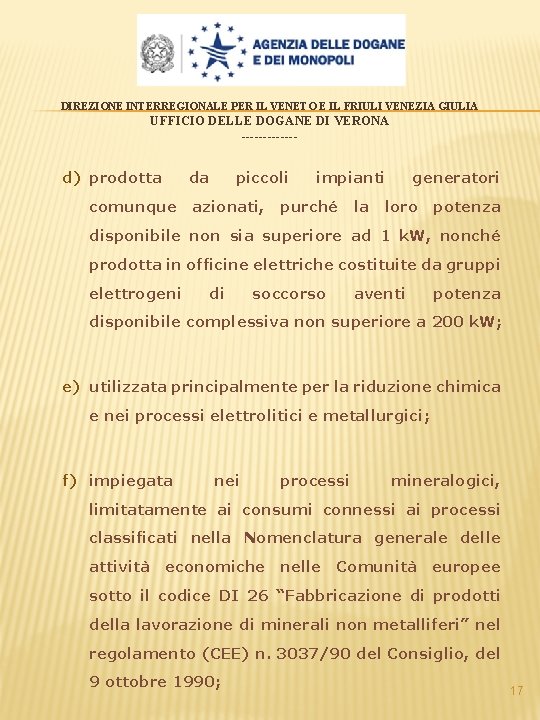 AGENZIA DELLE DOGANE E DEI MONOPOLI

DIREZIONE INTERREGIONALE PER IL VENETO E IL FRIULI VENEZIA GIULIA
UFFICIO DELLE DOGANE DI VERONA
-------------

d) prodotta da piccoli impianti generatori comunque azionati, purché la loro potenza disponibile non sia superiore ad 1 kW, nonché prodotta in officine elettriche costituite da gruppi elettrogeni di soccorso aventi potenza disponibile complessiva non superiore a 200 kW;

e) utilizzata principalmente per la riduzione chimica e nei processi elettrolitici e metallurgici;

f) impiegata nei processi mineralogici, limitatamente ai consumi connessi ai processi classificati nella Nomenclatura generale delle attività economiche nelle Comunità europee sotto il codice DI 26 “Fabbricazione di prodotti della lavorazione di minerali non metalliferi” nel regolamento (CEE) n. 3037/90 del Consiglio, del 9 ottobre 1990;

17